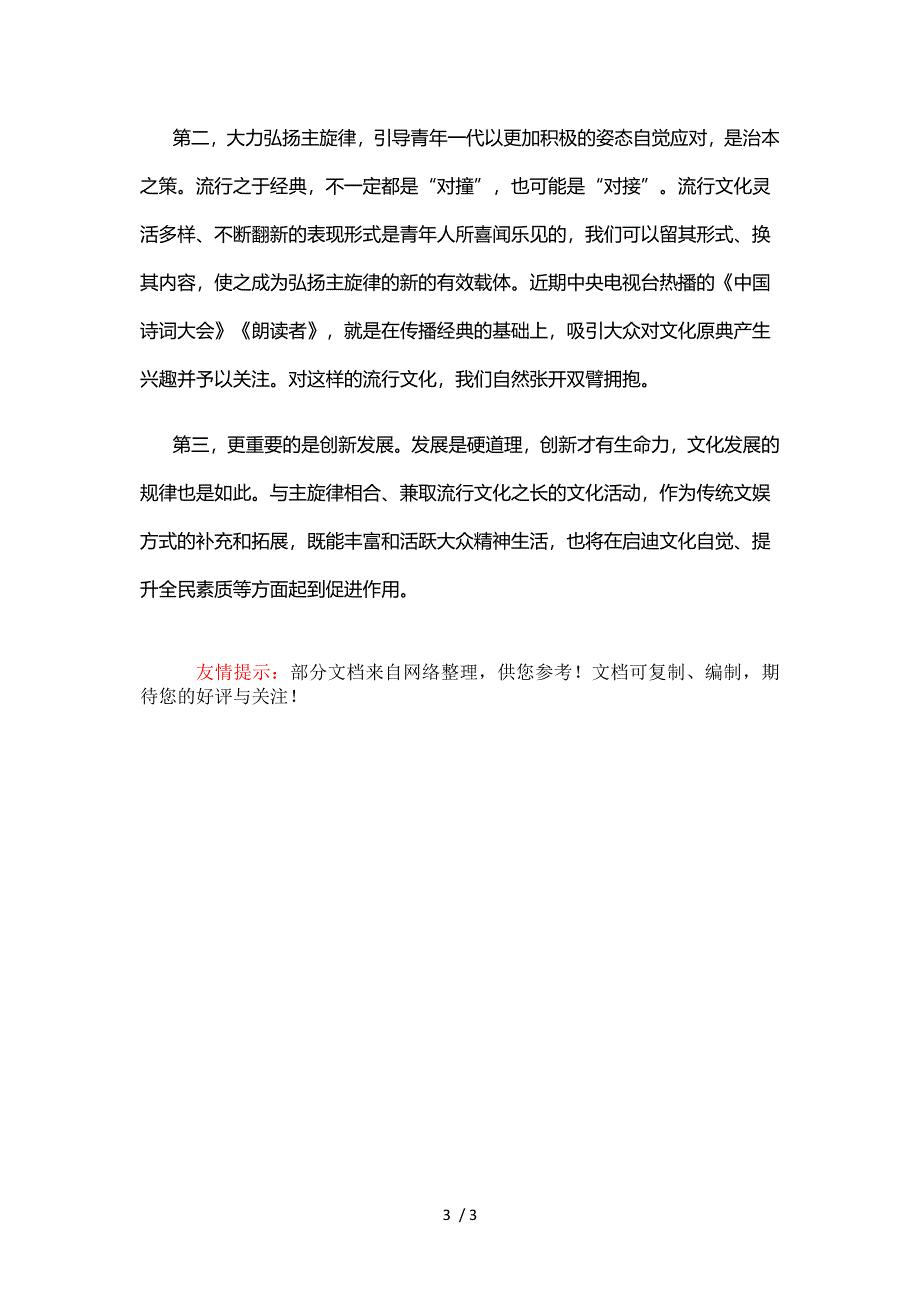 第二，大力弘扬主旋律，引导青年一代以更加积极的姿态自觉应对，是治本之策。流行之于经典，不一定都是“对撞”，也可能是“对接”。流行文化灵活多样、不断翻新的表现形式是青年人所喜闻乐见的，我们可以留其形式、换其内容，使之成为弘扬主旋律的新的有效载体。近期中央电视台热播的《中国诗词大会》《朗读者》，就是在传播经典的基础上，吸引大众对文化原典产生兴趣并予以关注。对这样的流行文化，我们自然张开双臂拥抱。

第三，更重要的是创新发展。发展是硬道理，创新才有生命力，文化发展的规律也是如此。与主旋律相合、兼取流行文化之长的文化活动，作为传统文娱方式的补充和拓展，既能丰富和活跃大众精神生活，也将在启迪文化自觉、提升全民素质等方面起到促进作用。

友情提示：部分文档来自网络整理，供您参考！文档可复制、编制，期待您的好评与关注！

3 / 3